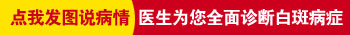 点我发图说病情 医生为您全面诊断白斑病症